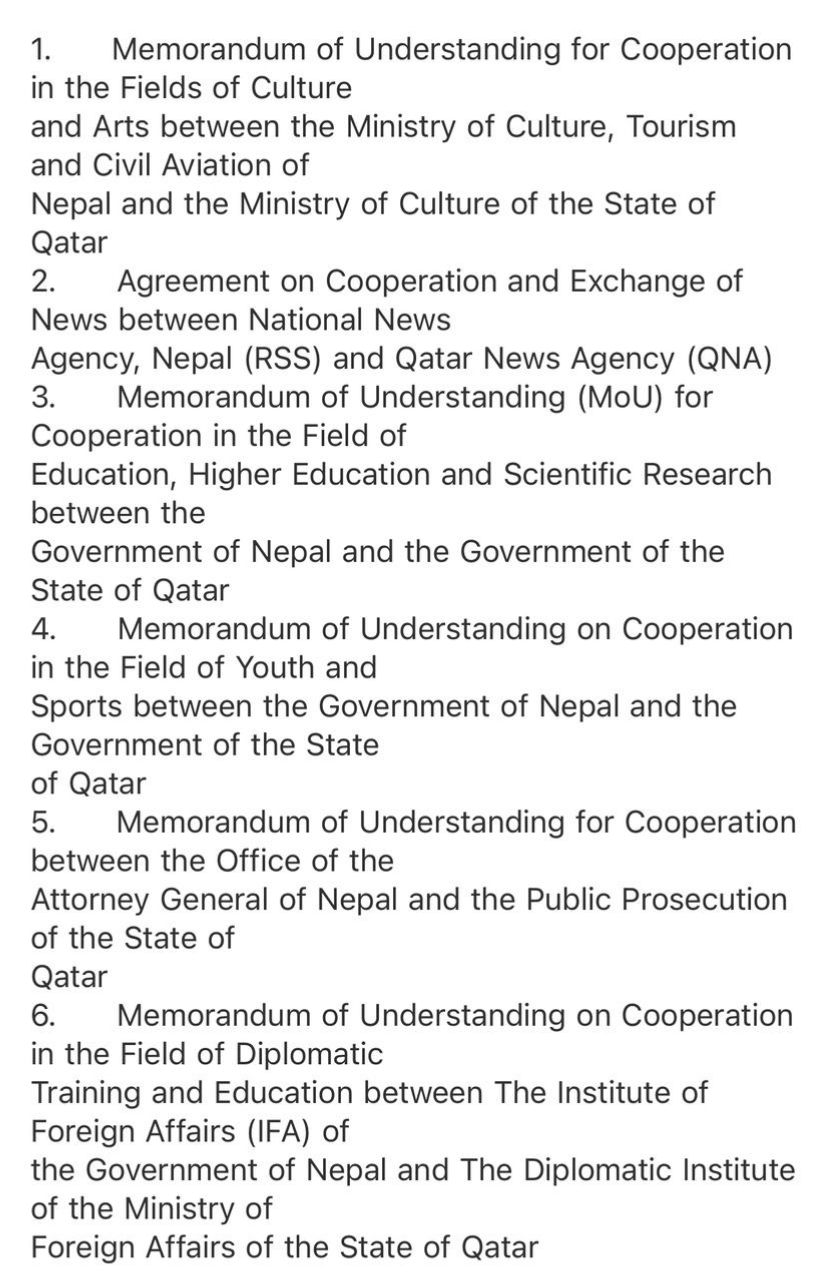 1. Memorandum of Understanding for Cooperation in the Fields of Culture
and Arts between the Ministry of Culture, Tourism and Civil Aviation of
Nepal and the Ministry of Culture of the State of Qatar
2. Agreement on Cooperation and Exchange of News between National News
Agency, Nepal (RSS) and Qatar News Agency (QNA)
3. Memorandum of Understanding (MoU) for Cooperation in the Field of
Education, Higher Education and Scientific Research between the
Government of Nepal and the Government of the State of Qatar
4. Memorandum of Understanding on Cooperation in the Field of Youth and
Sports between the Government of Nepal and the Government of the State
of Qatar
5. Memorandum of Understanding for Cooperation between the Office of the
Attorney General of Nepal and the Public Prosecution of the State of
Qatar
6. Memorandum of Understanding on Cooperation in the Field of Diplomatic
Training and Education between The Institute of Foreign Affairs (IFA) of
the Government of Nepal and The Diplomatic Institute of the Ministry of
Foreign Affairs of the State of Qatar